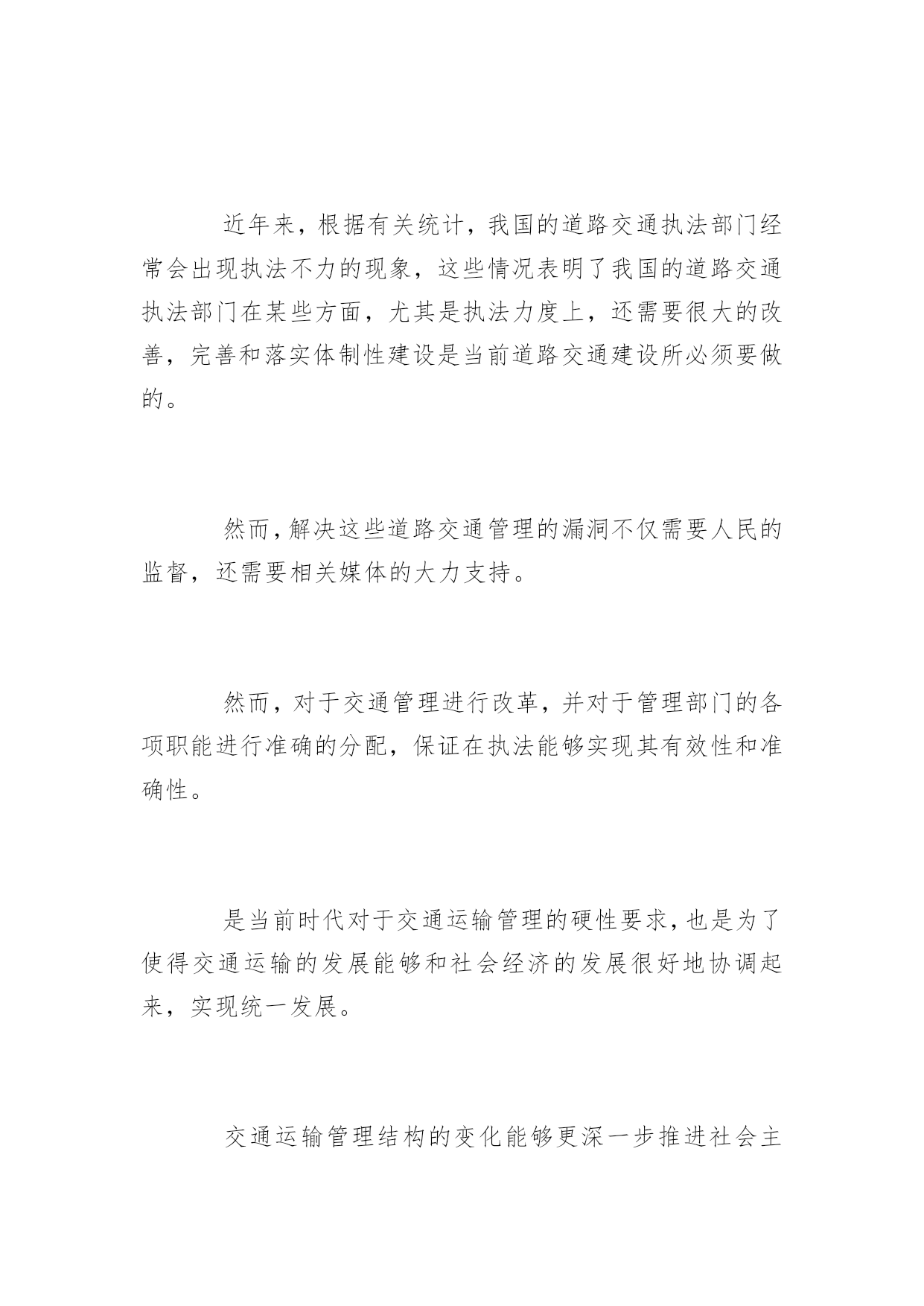 近年来，根据有关统计，我国的道路交通执法部门经常会出现执法不力的现象，这些情况表明了我国的道路交通执法部门在某些方面，尤其是执法力度上，还需要很大的改善，完善和落实体制性建设是当前道路交通建设所必须要做的。

然而，解决这些道路交通管理的漏洞不仅需要人民的监督，还需要相关媒体的大力支持。

然而，对于交通管理进行改革，并对于管理部门的各项职能进行准确的分配，保证在执法能够实现其有效性和准确性。

是当前时代对于交通运输管理的硬性要求，也是为了使得交通运输的发展能够和社会经济的发展很好地协调起来，实现统一发展。

交通运输管理结构的变化能够更深一步推进社会主